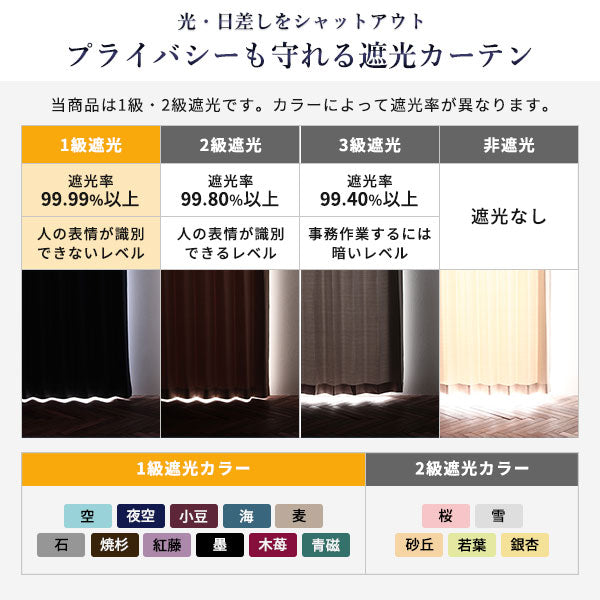 光・日差しをシャットアウト
プライバシーも守れる遮光カーテン

当商品は1級・2級遮光です。カラーによって遮光率が異なります。

| 1級遮光 | 2級遮光 | 3級遮光 | 非遮光 |
|---|---|---|---|
| 遮光率 99.99%以上 | 遮光率 99.80%以上 | 遮光率 99.40%以上 | 遮光なし |
| 人の表情が識別できないレベル | 人の表情が識別できるレベル | 事務作業するには暗いレベル | |

| 1級遮光カラー | 2級遮光カラー |
|---|---|
| 空 夜空 小豆 海 麦 石 焼杉 紅藤 墨 木苺 青磁 | 桜 雪 砂丘 若葉 銀杏 |